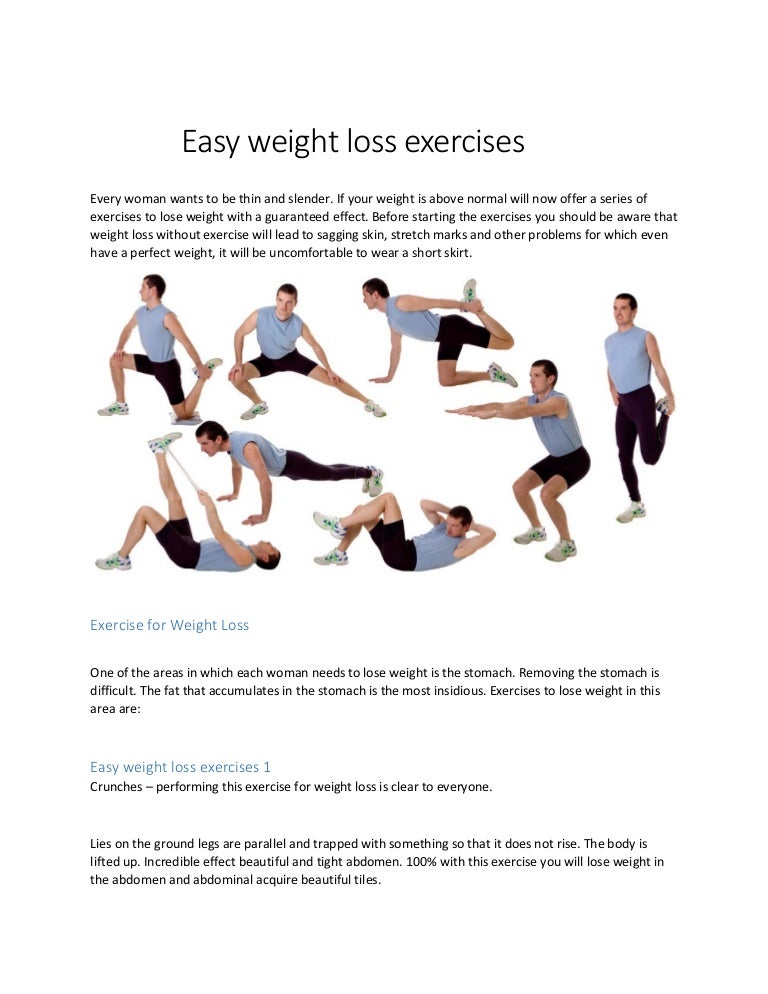 Easy weight loss exercises

Every woman wants to be thin and slender. If your weight is above normal will now offer a series of exercises to lose weight with a guaranteed effect. Before starting the exercises you should be aware that weight loss without exercise will lead to sagging skin, stretch marks and other problems for which even have a perfect weight, it will be uncomfortable to wear a short skirt.

Exercise for Weight Loss

One of the areas in which each woman needs to lose weight is the stomach. Removing the stomach is difficult. The fat that accumulates in the stomach is the most insidious. Exercises to lose weight in this area are:

Easy weight loss exercises 1

Crunches – performing this exercise for weight loss is clear to everyone.

Lies on the ground legs are parallel and trapped with something so that it does not rise. The body is lifted up. Incredible effect beautiful and tight abdomen. 100% with this exercise you will lose weight in the abdomen and abdominal acquire beautiful tiles.